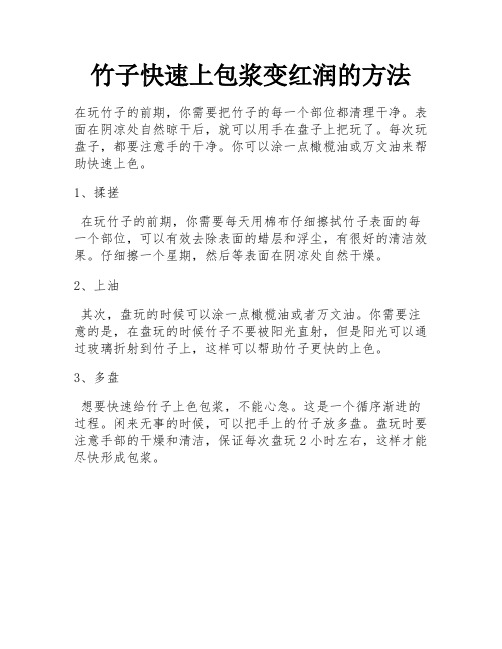 竹子快速上包浆变红润的方法

在玩竹子的前期，你需要把竹子的每一个部位都清理干净。表面在阴凉处自然晾干后，就可以用手在盘子上把玩了。每次玩盘子，都要注意手的干净。你可以涂一点橄榄油或万文油来帮助快速上色。

1、揉搓

在玩竹子的前期，你需要每天用棉布仔细擦拭竹子表面的每一个部位，可以有效去除表面的蜡层和浮尘，有很好的清洁效果。仔细擦一个星期，然后等表面在阴凉处自然干燥。

2、上油

其次，盘玩的时候可以涂一点橄榄油或者万文油。你需要注意的是，在盘玩的时候竹子不要被阳光直射，但是阳光可以通过玻璃折射到竹子上，这样可以帮助竹子更快的上色。

3、多盘

想要快速给竹子上色包浆，不能心急。这是一个循序渐进的过程。闲来无事的时候，可以把手上的竹子放多盘。盘玩时要注意手部的干燥和清洁，保证每次盘玩 2 小时左右，这样才能尽快形成包浆。